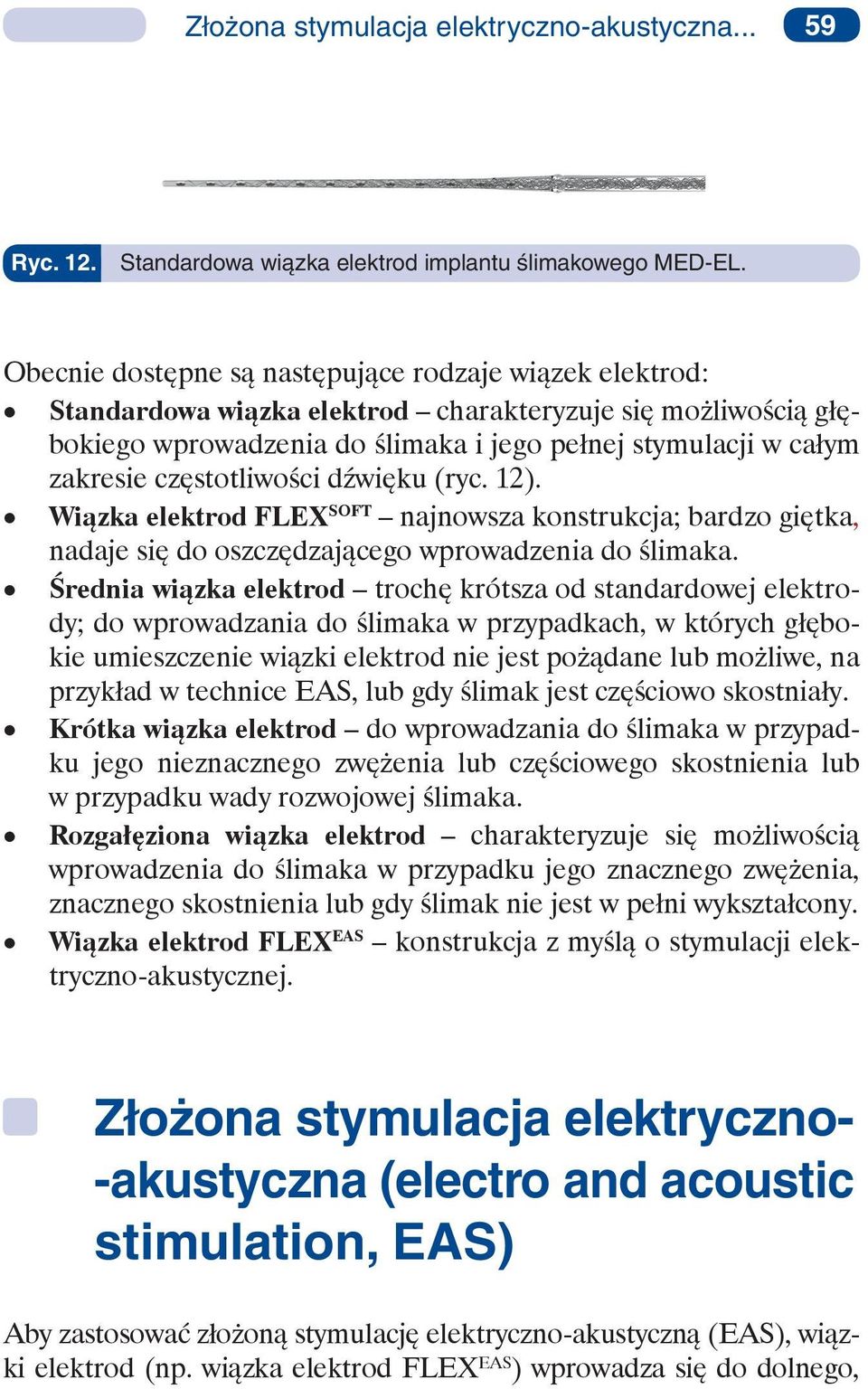 Złożona stymulacja elektryczno-akustyczna... 59

Ryc. 12. Standardowa wiązka elektrod implantu ślimakowego MED-EL.

Obecnie dostępne są następujące rodzaje wiązek elektrod:
• Standardowa wiązka elektrod – charakteryzuje się możliwością głębokiego wprowadzenia do ślimaka i jego pełnej stymulacji w całym zakresie częstotliwości dźwięku (ryc. 12).
• Wiązka elektrod FLEX$^{SOFT}$ – najnowsza konstrukcja; bardzo giętka, nadaje się do oszczędzającego wprowadzenia do ślimaka.
• Średnia wiązka elektrod – trochę krótsza od standardowej elektrody; do wprowadzania do ślimaka w przypadkach, w których głębokie umieszczenie wiązki elektrod nie jest pożądane lub możliwe, na przykład w technice EAS, lub gdy ślimak jest częściowo skostniały.
• Krótka wiązka elektrod – do wprowadzania do ślimaka w przypadku jego nieznacznego zwężenia lub częściowego skostnienia lub w przypadku wady rozwojowej ślimaka.
• Rozgałęziona wiązka elektrod – charakteryzuje się możliwością wprowadzenia do ślimaka w przypadku jego znacznego zwężenia, znacznego skostnienia lub gdy ślimak nie jest w pełni wykształcony.
• Wiązka elektrod FLEX$^{EAS}$ – konstrukcja z myślą o stymulacji elektryczno-akustycznej.

Złożona stymulacja elektryczno--akustyczna (electro and acoustic stimulation, EAS)

Aby zastosować złożoną stymulację elektryczno-akustyczną (EAS), wiązki elektrod (np. wiązka elektrod FLEX$^{EAS}$) wprowadza się do dolnego,